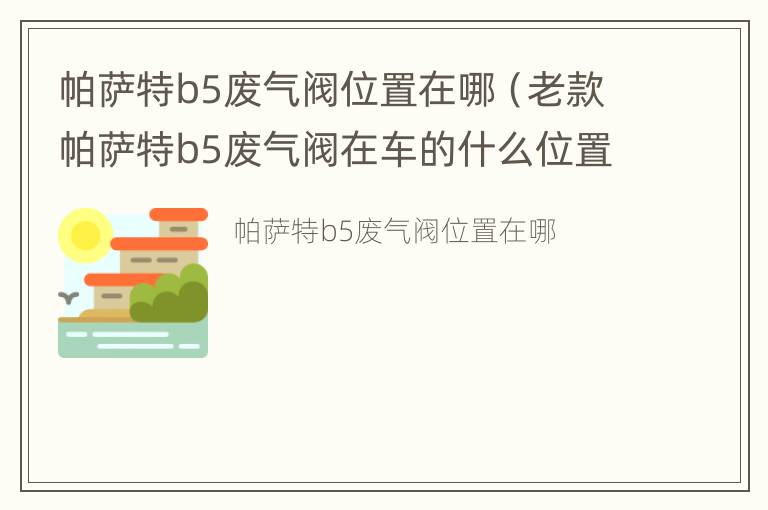 帕萨特b5废气阀位置在哪（老款帕萨特b5废气阀在车的什么位置

帕萨特b5废气阀位置在哪